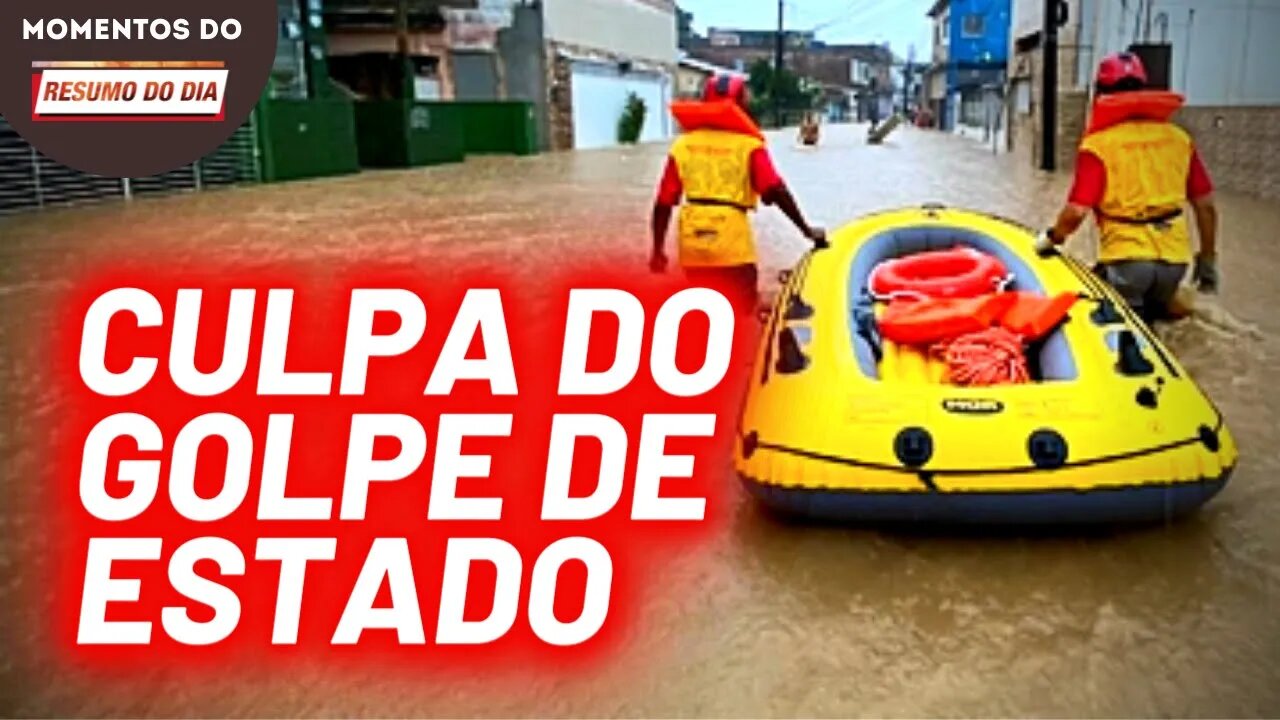 MOMENTOS DO
RESUMO DO DIA

CULPA DO GOLPE DE ESTADO